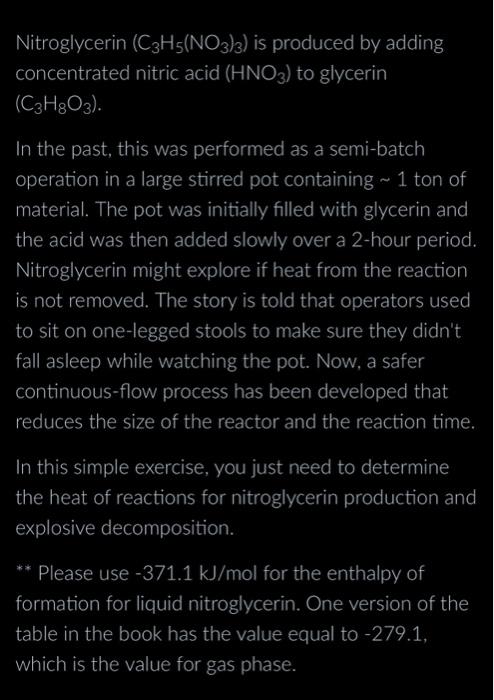 Nitroglycerin ($C_3H_5(NO_3)_3$) is produced by adding concentrated nitric acid ($HNO_3$) to glycerin ($C_3H_8O_3$).

In the past, this was performed as a semi-batch operation in a large stirred pot containing ~ 1 ton of material. The pot was initially filled with glycerin and the acid was then added slowly over a 2-hour period. Nitroglycerin might explore if heat from the reaction is not removed. The story is told that operators used to sit on one-legged stools to make sure they didn't fall asleep while watching the pot. Now, a safer continuous-flow process has been developed that reduces the size of the reactor and the reaction time.

In this simple exercise, you just need to determine the heat of reactions for nitroglycerin production and explosive decomposition.

** Please use -371.1 kJ/mol for the enthalpy of formation for liquid nitroglycerin. One version of the table in the book has the value equal to -279.1, which is the value for gas phase.